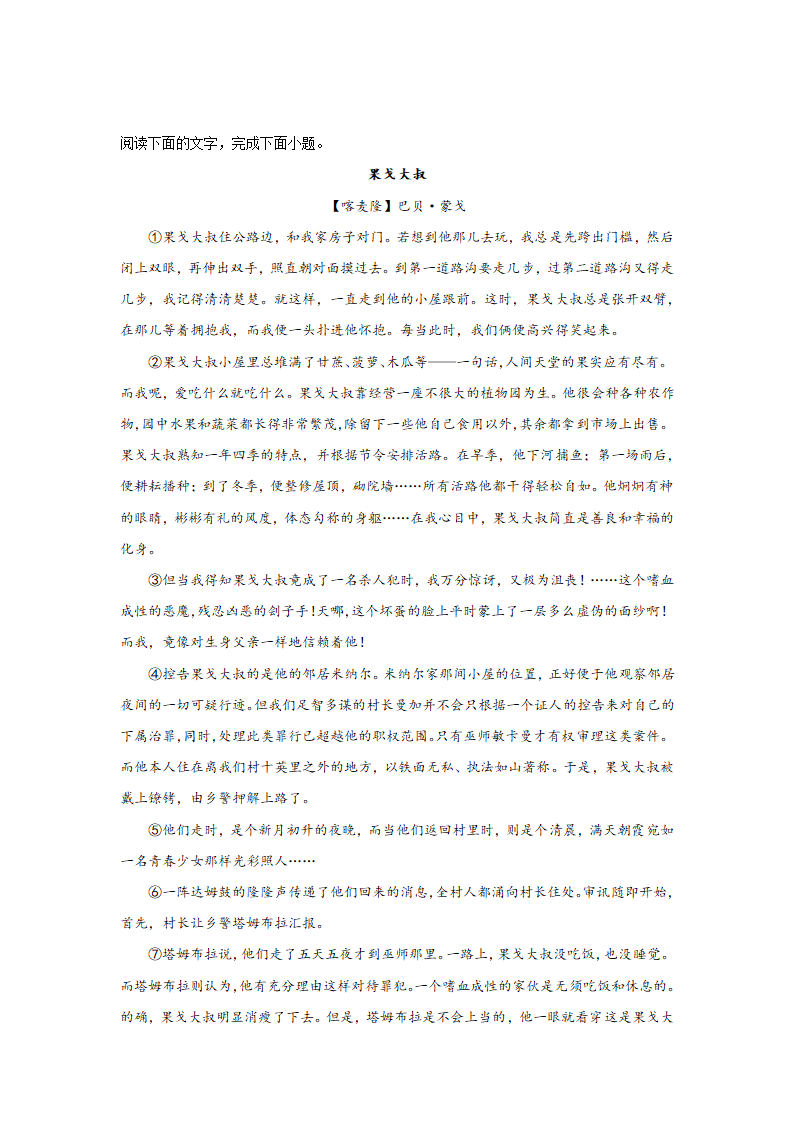 阅读下面的文字，完成下面小题。

果戈大叔

【喀麦隆】巴贝·蒙戈

①果戈大叔住公路边，和我家房子对门。若想到他那儿去玩，我总是先跨出门槛，然后闭上双眼，再伸出双手，照直朝对面摸过去。到第一道路沟要走几步，过第二道路沟又得走几步，我记得清清楚楚。就这样，一直走到他的小屋跟前。这时，果戈大叔总是张开双臂，在那儿等着拥抱我，而我便一头扑进他怀抱。每当此时，我们俩便高兴得笑起来。

②果戈大叔小屋里总堆满了甘蔗、菠萝、木瓜等——一句话，人间天堂的果实应有尽有。而我呢，爱吃什么就吃什么。果戈大叔靠经营一座不很大的植物园为生。他很会种各种农作物，园中水果和蔬菜都长得非常繁茂，除留下一些他自己食用以外，其余都拿到市场上出售。果戈大叔熟知一年四季的特点，并根据节令安排活路。在旱季，他下河捕鱼；第一场雨后，便耕耘播种；到了冬季，便整修屋顶，砌院墙……所有活路他都干得轻松自如。他炯炯有神的眼睛，彬彬有礼的风度，体态匀称的身躯……在我心目中，果戈大叔简直是善良和幸福的化身。

③但当我得知果戈大叔竟成了一名杀人犯时，我万分惊讶，又极为沮丧！……这个嗜血成性的恶魔，残忍凶恶的刽子手！天哪，这个坏蛋的脸上平时蒙上了一层多么虚伪的面纱啊！而我，竟像对生身父亲一样地信赖着他！

④控告果戈大叔的是他的邻居米纳尔。米纳尔家那间小屋的位置，正好便于他观察邻居夜间的一切可疑行迹。但我们足智多谋的村长曼加并不会只根据一个证人的控告来对自己的下属治罪，同时，处理此类罪行已超越他的职权范围。只有巫师敏卡曼才有权审理这类案件。而他本人住在离我们村十英里之外的地方，以铁面无私、执法如山著称。于是，果戈大叔被戴上镣铐，由乡警押解上路了。

⑤他们走时，是个新月初升的夜晚，而当他们返回村里时，则是个清晨，满天朝霞宛如一名青春少女那样光彩照人……

⑥一阵达姆鼓的隆隆声传递了他们回来的消息，全村人都涌向村长住处。审讯随即开始，首先，村长让乡警塔姆布拉汇报。

⑦塔姆布拉说，他们走了五天五夜才到巫师那里。一路上，果戈大叔没吃饭，也没睡觉。而塔姆布拉则认为，他有充分理由这样对待罪犯。一个嗜血成性的家伙是无须吃饭和休息的。的确，果戈大叔明显消瘦了下去。但是，塔姆布拉是不会上当的，他一眼就看穿这是果戈大